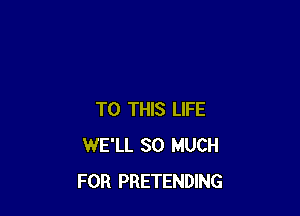 TO THIS LIFE

WE'LL SO MUCH

FOR PRETENDING